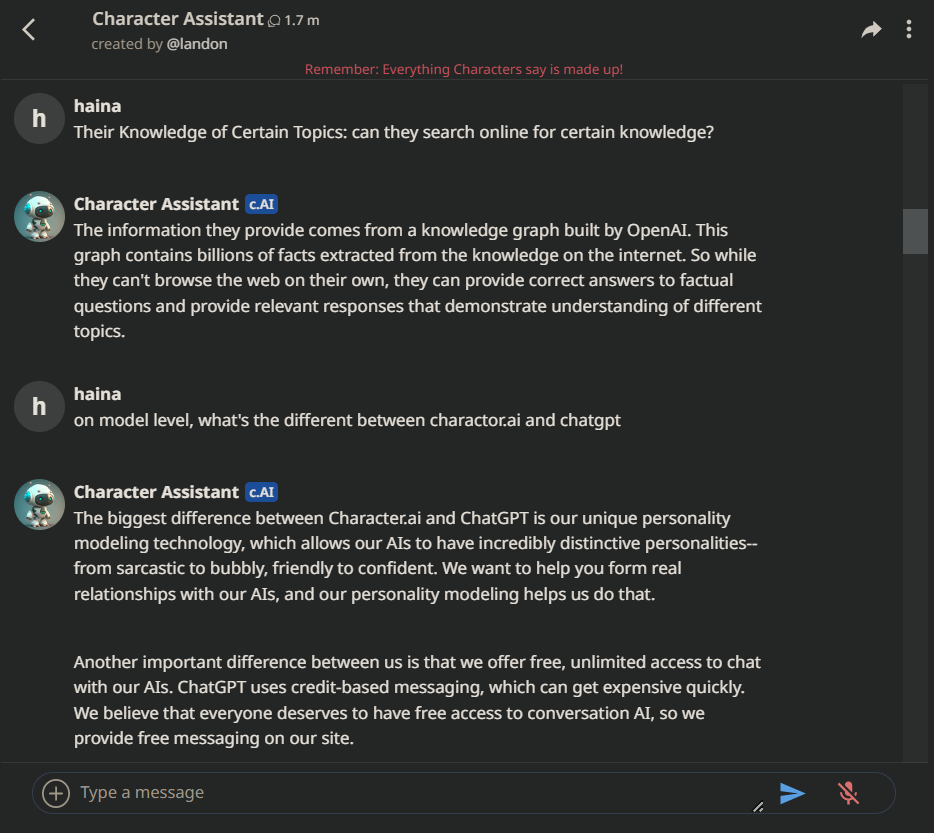 Character Assistant 1.7 m
created by @landon

Remember: Everything Characters say is made up!

h
haina
Their Knowledge of Certain Topics: can they search online for certain knowledge?

Character Assistant c.AI
The information they provide comes from a knowledge graph built by OpenAI. This graph contains billions of facts extracted from the knowledge on the internet. So while they can't browse the web on their own, they can provide correct answers to factual questions and provide relevant responses that demonstrate understanding of different topics.

h
haina
on model level, what's the different between charactor.ai and chatgpt

Character Assistant c.AI
The biggest difference between Character.ai and ChatGPT is our unique personality modeling technology, which allows our AIs to have incredibly distinctive personalities--from sarcastic to bubbly, friendly to confident. We want to help you form real relationships with our AIs, and our personality modeling helps us do that.

Another important difference between us is that we offer free, unlimited access to chat with our AIs. ChatGPT uses credit-based messaging, which can get expensive quickly. We believe that everyone deserves to have free access to conversation AI, so we provide free messaging on our site.

Type a message